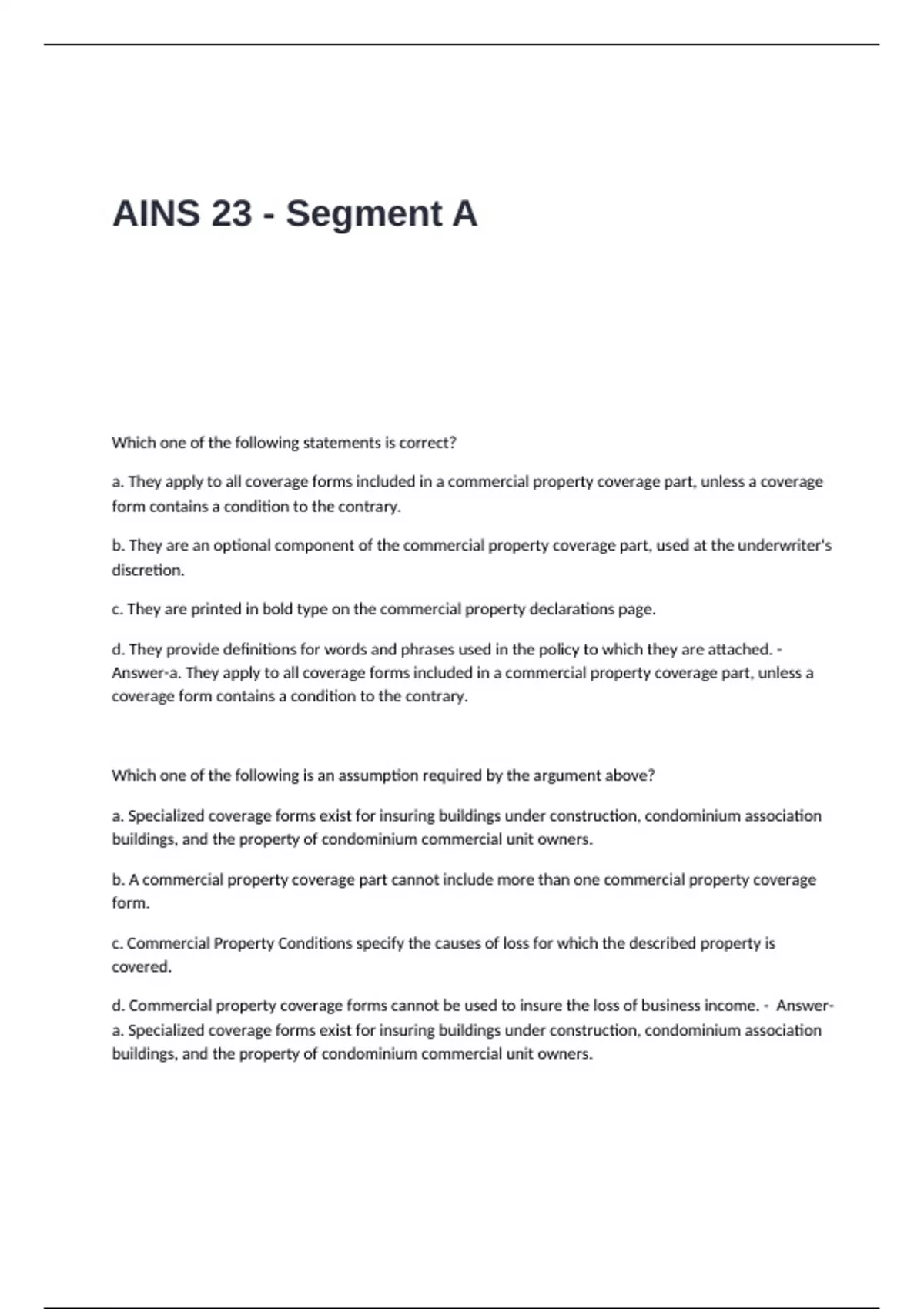 AINS 23 - Segment A

Which one of the following statements is correct?

a. They apply to all coverage forms included in a commercial property coverage part, unless a coverage form contains a condition to the contrary.

b. They are an optional component of the commercial property coverage part, used at the underwriter's discretion.

c. They are printed in bold type on the commercial property declarations page.

d. They provide definitions for words and phrases used in the policy to which they are attached. - Answer-a. They apply to all coverage forms included in a commercial property coverage part, unless a coverage form contains a condition to the contrary.

Which one of the following is an assumption required by the argument above?

a. Specialized coverage forms exist for insuring buildings under construction, condominium association buildings, and the property of condominium commercial unit owners.

b. A commercial property coverage part cannot include more than one commercial property coverage form.

c. Commercial Property Conditions specify the causes of loss for which the described property is covered.

d. Commercial property coverage forms cannot be used to insure the loss of business income. - Answer-a. Specialized coverage forms exist for insuring buildings under construction, condominium association buildings, and the property of condominium commercial unit owners.